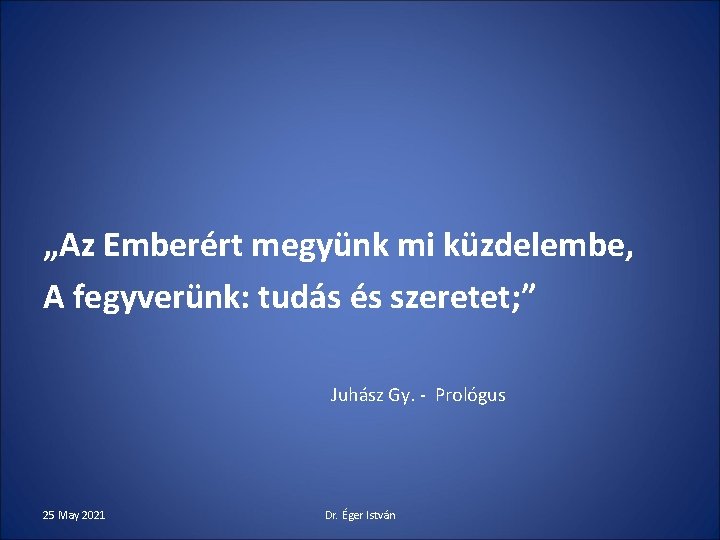 „Az Emberért megyünk mi küzdelembe,
A fegyverünk: tudás és szeretet;”

Juhász Gy. - Prológus

25 May 2021

Dr. Éger István